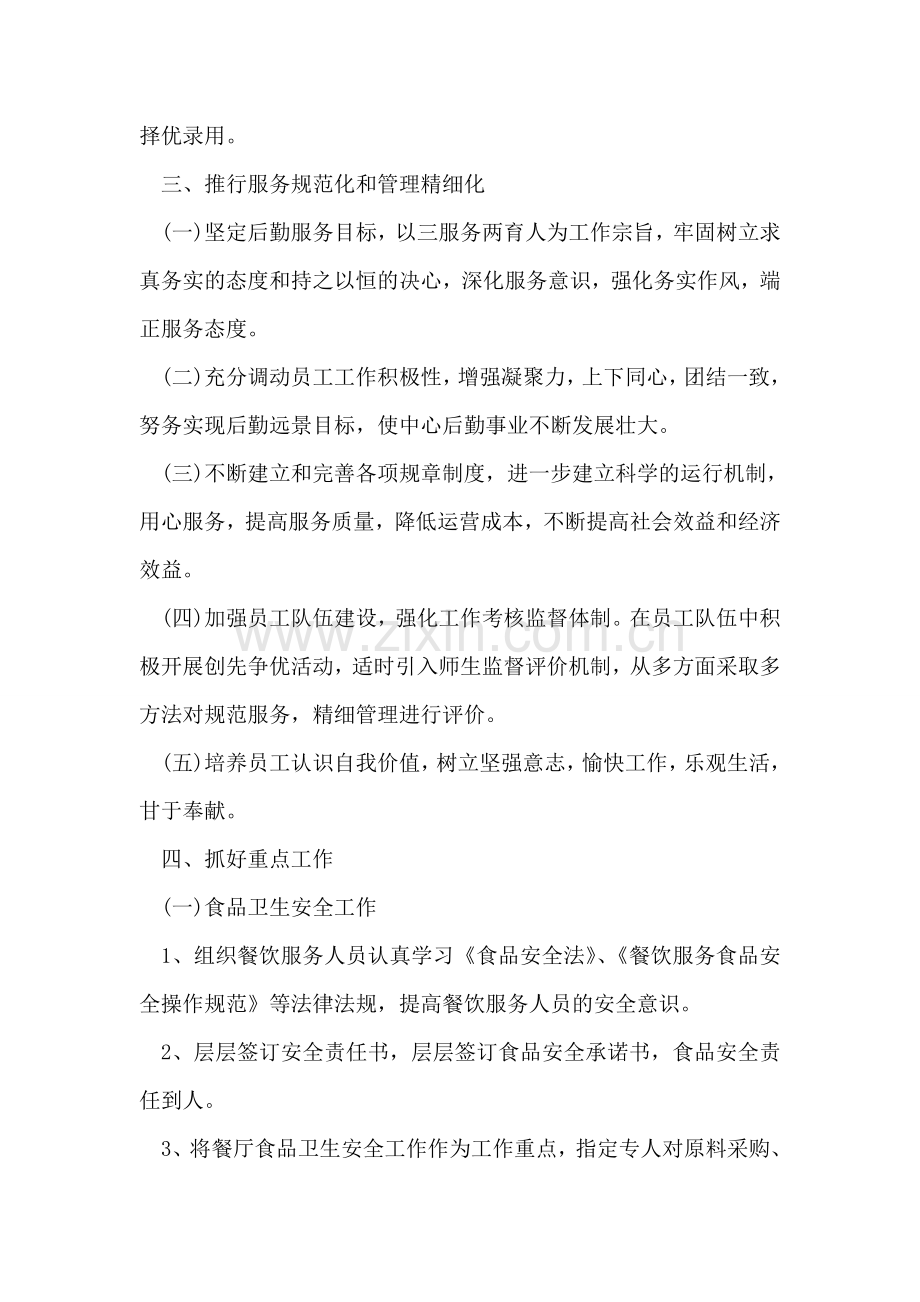 择优录用。

三、推行服务规范化和管理精细化

(一)坚定后勤服务目标，以三服务两育人为工作宗旨，牢固树立求真务实的态度和持之以恒的决心，深化服务意识，强化务实作风，端正服务态度。

(二)充分调动员工工作积极性，增强凝聚力，上下同心，团结一致，努务实现后勤远景目标，使中心后勤事业不断发展壮大。

(三)不断建立和完善各项规章制度，进一步建立科学的运行机制，用心服务，提高服务质量，降低运营成本，不断提高社会效益和经济效益。

(四)加强员工队伍建设，强化工作考核监督体制。在员工队伍中积极开展创先争优活动，适时引入师生监督评价机制，从多方面采取多方法对规范服务，精细管理进行评价。

(五)培养员工认识自我价值，树立坚强意志，愉快工作，乐观生活，甘于奉献。

四、抓好重点工作

(一)食品卫生安全工作

1、组织餐饮服务人员认真学习《食品安全法》、《餐饮服务食品安全操作规范》等法律法规，提高餐饮服务人员的安全意识。

2、层层签订安全责任书，层层签订食品安全承诺书，食品安全责任到人。

3、将餐厅食品卫生安全工作作为工作重点，指定专人对原料采购、

www.zixin.com.cn